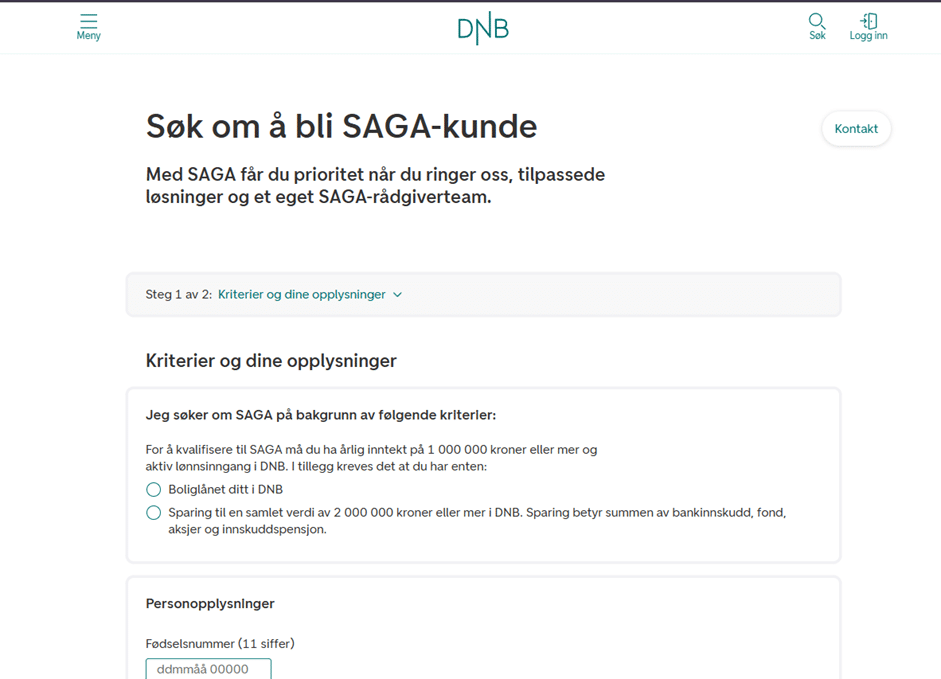 Meny

DNB

Søk

Logg inn

Søk om å bli SAGA-kunde

Kontakt

Med SAGA får du prioritet når du ringer oss, tilpassede løsninger og et eget SAGA-rådgiverteam.

Steg 1 av 2: Kriterier og dine opplysninger

Kriterier og dine opplysninger

Jeg søker om SAGA på bakgrunn av følgende kriterier:

For å kvalifisere til SAGA må du ha årlig inntekt på 1 000 000 kroner eller mer og aktiv lønnsinngang i DNB. I tillegg kreves det at du har enten:

Boliglånet ditt i DNB

Sparing til en samlet verdi av 2 000 000 kroner eller mer i DNB. Sparing betyr summen av bankinnskudd, fond, aksjer og innskuddspensjon.

Personopplysninger

Fødselsnummer (11 siffer)

ddmmåå 00000